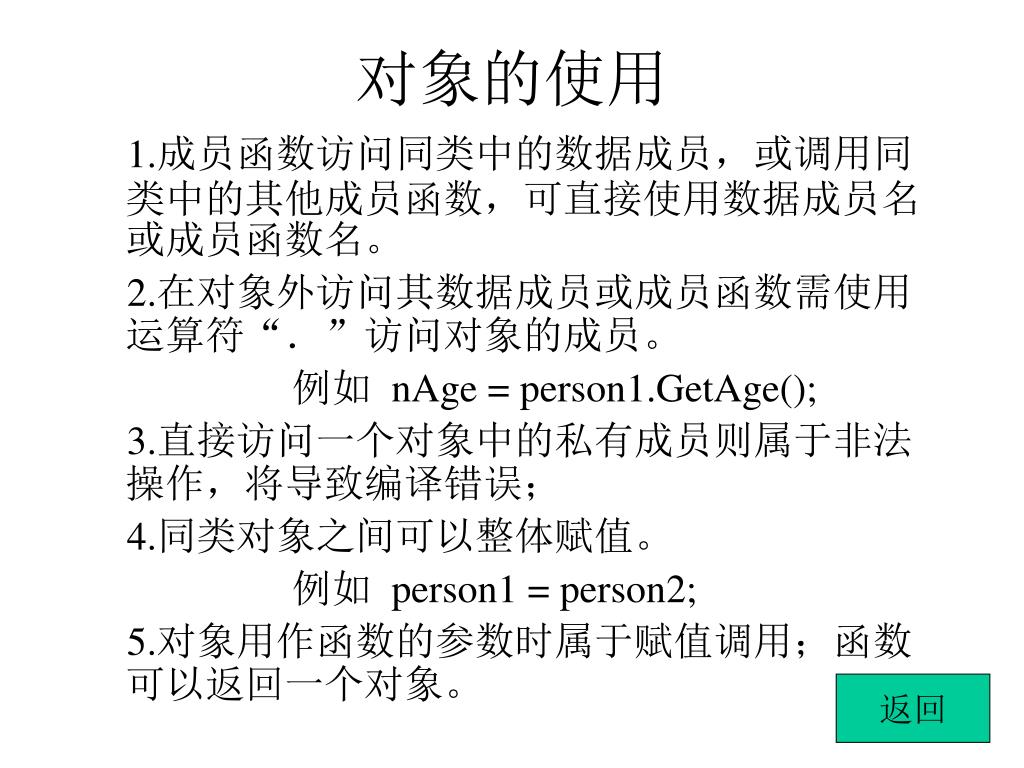 对象的使用

1.成员函数访问同类中的数据成员，或调用同类中的其他成员函数，可直接使用数据成员名或成员函数名。

2.在对象外访问其数据成员或成员函数需使用运算符“．”访问对象的成员。

例如 nAge = person1.GetAge();

3.直接访问一个对象中的私有成员则属于非法操作，将导致编译错误；

4.同类对象之间可以整体赋值。

例如 person1 = person2;

5.对象用作函数的参数时属于赋值调用；函数可以返回一个对象。

返回